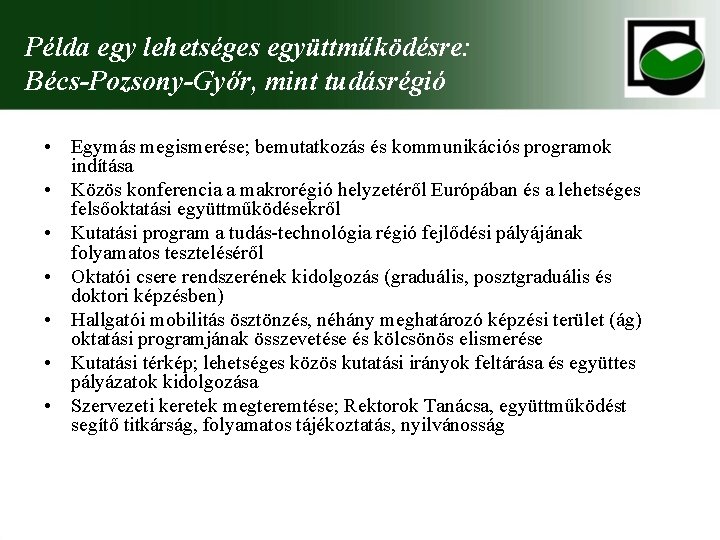 Példa egy lehetséges együttműködésre: Bécs-Pozsony-Győr, mint tudásrégió

• Egymás megismerése; bemutatkozás és kommunikációs programok indítása
• Közös konferencia a makrorégió helyzetéről Európában és a lehetséges felsőoktatási együttműködésekről
• Kutatási program a tudás-technológia régió fejlődési pályájának folyamatos teszteléséről
• Oktatói csere rendszerének kidolgozás (graduális, posztgraduális és doktori képzésben)
• Hallgatói mobilitás ösztönzés, néhány meghatározó képzési terület (ág) oktatási programjának összevetése és kölcsönös elismerése
• Kutatási térkép; lehetséges közös kutatási irányok feltárása és együttes pályázatok kidolgozása
• Szervezeti keretek megteremtése; Rektorok Tanácsa, együttműködést segítő titkárság, folyamatos tájékoztatás, nyilvánosság